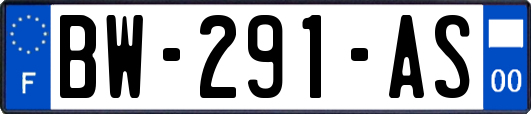 F
BW-291-AS
00